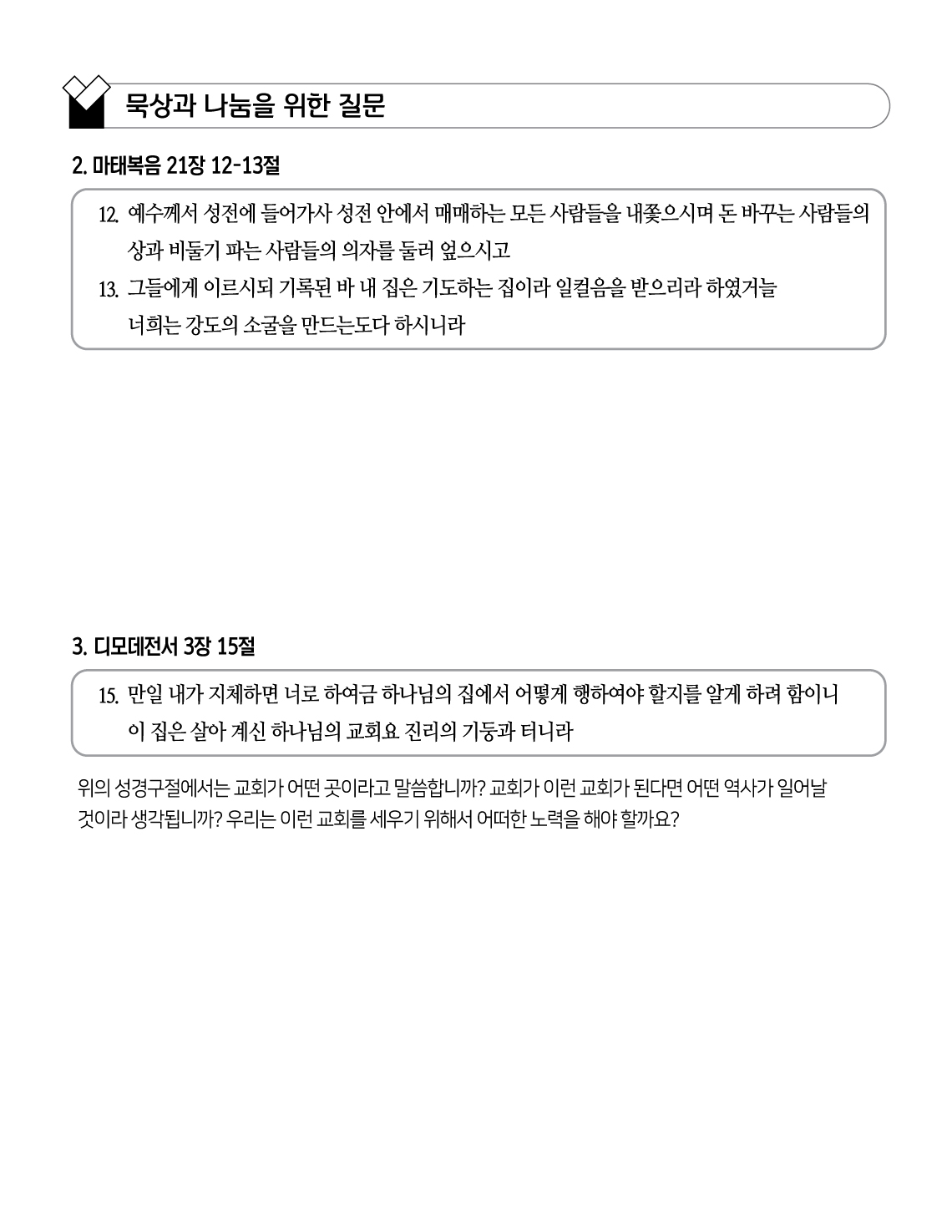 묵상과 나눔을 위한 질문

2. 마태복음 21장 12-13절

12. 예수께서 성전에 들어가사 성전 안에서 매매하는 모든 사람들을 내쫓으시며 돈 바꾸는 사람들의 상과 비둘기 파는 사람들의 의자를 둘러 엎으시고
13. 그들에게 이르시되 기록된 바 내 집은 기도하는 집이라 일컬음을 받으리라 하였거늘 너희는 강도의 소굴을 만드는도다 하시니라

3. 디모데전서 3장 15절

15. 만일 내가 지체하면 너로 하여금 하나님의 집에서 어떻게 행하여야 할지를 알게 하려 함이니 이 집은 살아 계신 하나님의 교회요 진리의 기둥과 터니라

위의 성경구절에서는 교회가 어떤 곳이라고 말씀합니까? 교회가 이런 교회가 된다면 어떤 역사가 일어날 것이라 생각됩니까? 우리는 이런 교회를 세우기 위해서 어떠한 노력을 해야 할까요?